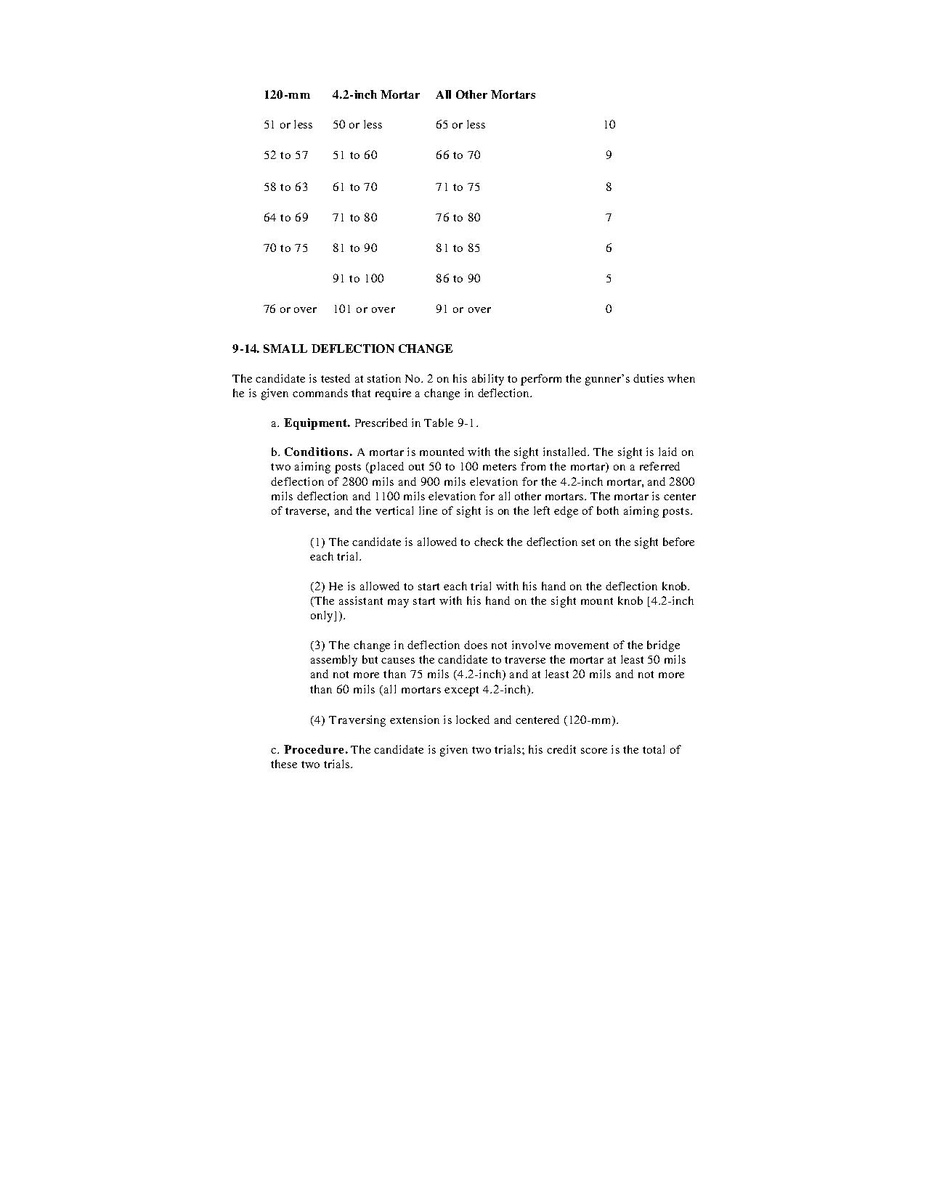 | 120-mm | 4.2-inch Mortar | All Other Mortars | |
|---|---|---|---|
| 51 or less | 50 or less | 65 or less | 10 |
| 52 to 57 | 51 to 60 | 66 to 70 | 9 |
| 58 to 63 | 61 to 70 | 71 to 75 | 8 |
| 64 to 69 | 71 to 80 | 76 to 80 | 7 |
| 70 to 75 | 81 to 90 | 81 to 85 | 6 |
| | 91 to 100 | 86 to 90 | 5 |
| 76 or over | 101 or over | 91 or over | 0 |

9-14. SMALL DEFLECTION CHANGE

The candidate is tested at station No. 2 on his ability to perform the gunner's duties when he is given commands that require a change in deflection.

a. Equipment. Prescribed in Table 9-1.

b. Conditions. A mortar is mounted with the sight installed. The sight is laid on two aiming posts (placed out 50 to 100 meters from the mortar) on a referred deflection of 2800 mils and 900 mils elevation for the 4.2-inch mortar, and 2800 mils deflection and 1100 mils elevation for all other mortars. The mortar is center of traverse, and the vertical line of sight is on the left edge of both aiming posts.

(1) The candidate is allowed to check the deflection set on the sight before each trial.

(2) He is allowed to start each trial with his hand on the deflection knob. (The assistant may start with his hand on the sight mount knob [4.2-inch only]).

(3) The change in deflection does not involve movement of the bridge assembly but causes the candidate to traverse the mortar at least 50 mils and not more than 75 mils (4.2-inch) and at least 20 mils and not more than 60 mils (all mortars except 4.2-inch).

(4) Traversing extension is locked and centered (120-mm).

c. Procedure. The candidate is given two trials; his credit score is the total of these two trials.